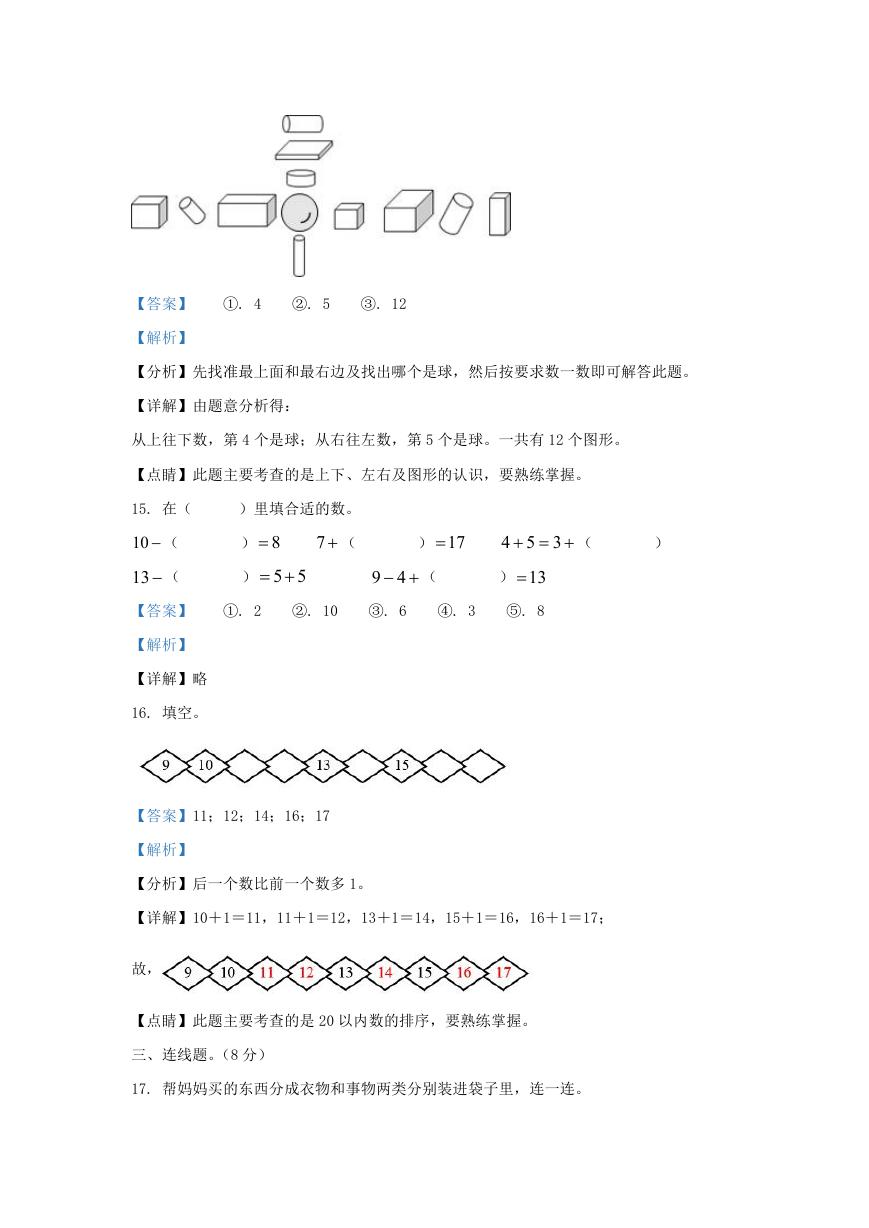 【答案】 ①. 4 ②. 5 ③. 12

【解析】

【分析】先找准最上面和最右边及找出哪个是球，然后按要求数一数即可解答此题。

【详解】由题意分析得：

从上往下数，第 4 个是球；从右往左数，第 5 个是球。一共有 12 个图形。

【点睛】此题主要考查的是上下、左右及图形的认识，要熟练掌握。

15. 在（ ）里填合适的数。

$10-$（ ）$=8$ $7+$（ ）$=17$ $4+5=3+$（ ）

$13-$（ ）$=5+5$ $9-4+$（ ）$=13$

【答案】 ①. 2 ②. 10 ③. 6 ④. 3 ⑤. 8

【解析】

【详解】略

16. 填空。

9 10 13 15

【答案】11；12；14；16；17

【解析】

【分析】后一个数比前一个数多 1。

【详解】10＋1＝11，11＋1＝12，13＋1＝14，15＋1＝16，16＋1＝17；

故，9 10 11 12 13 14 15 16 17

【点睛】此题主要考查的是 20 以内数的排序，要熟练掌握。

三、连线题。（8 分）

17. 帮妈妈买的东西分成衣物和事物两类分别装进袋子里，连一连。